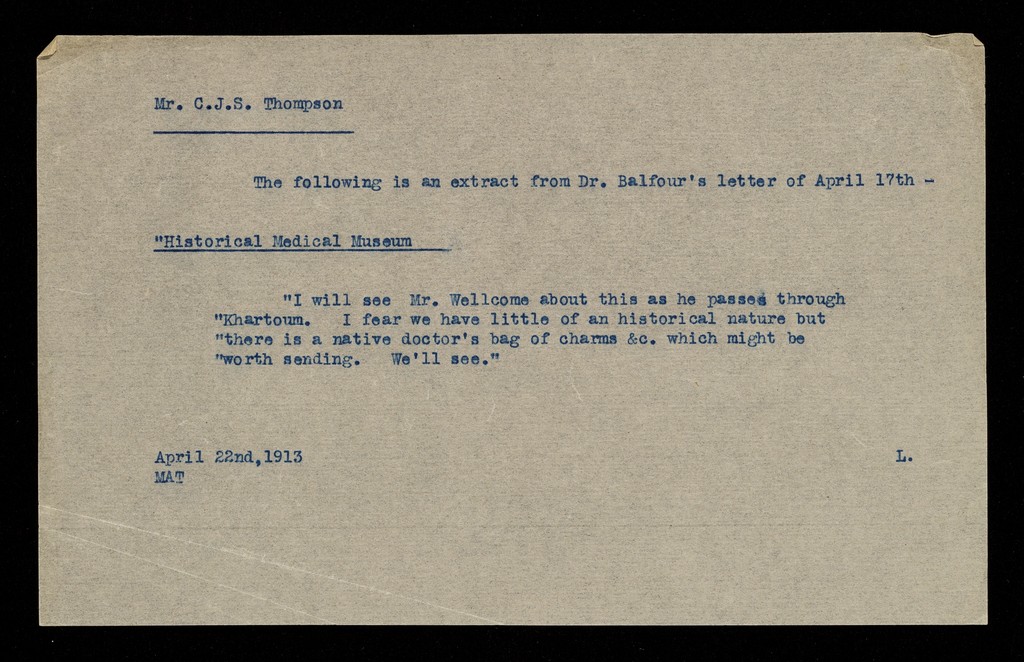 Mr. C.J.S. Thompson

The following is an extract from Dr. Balfour's letter of April 17th -

"Historical Medical Museum

"I will see Mr. Wellcome about this as he passes through "Khartoum. I fear we have little of an historical nature but "there is a native doctor's bag of charms &c. which might be "worth sending. We'll see."

April 22nd,1913
MAT

L.